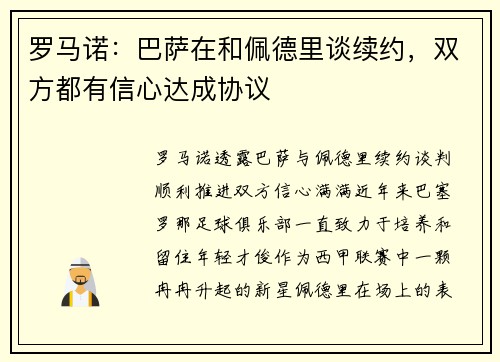 罗马诺：巴萨在和佩德里谈续约，双方都有信心达成协议

罗马诺透露巴萨与佩德里续约谈判顺利推进双方信心满满近年来巴塞罗那足球俱乐部一直致力于培养和留住年轻才俊作为西甲联赛中一颗冉冉升起的新星佩德里在场上的表